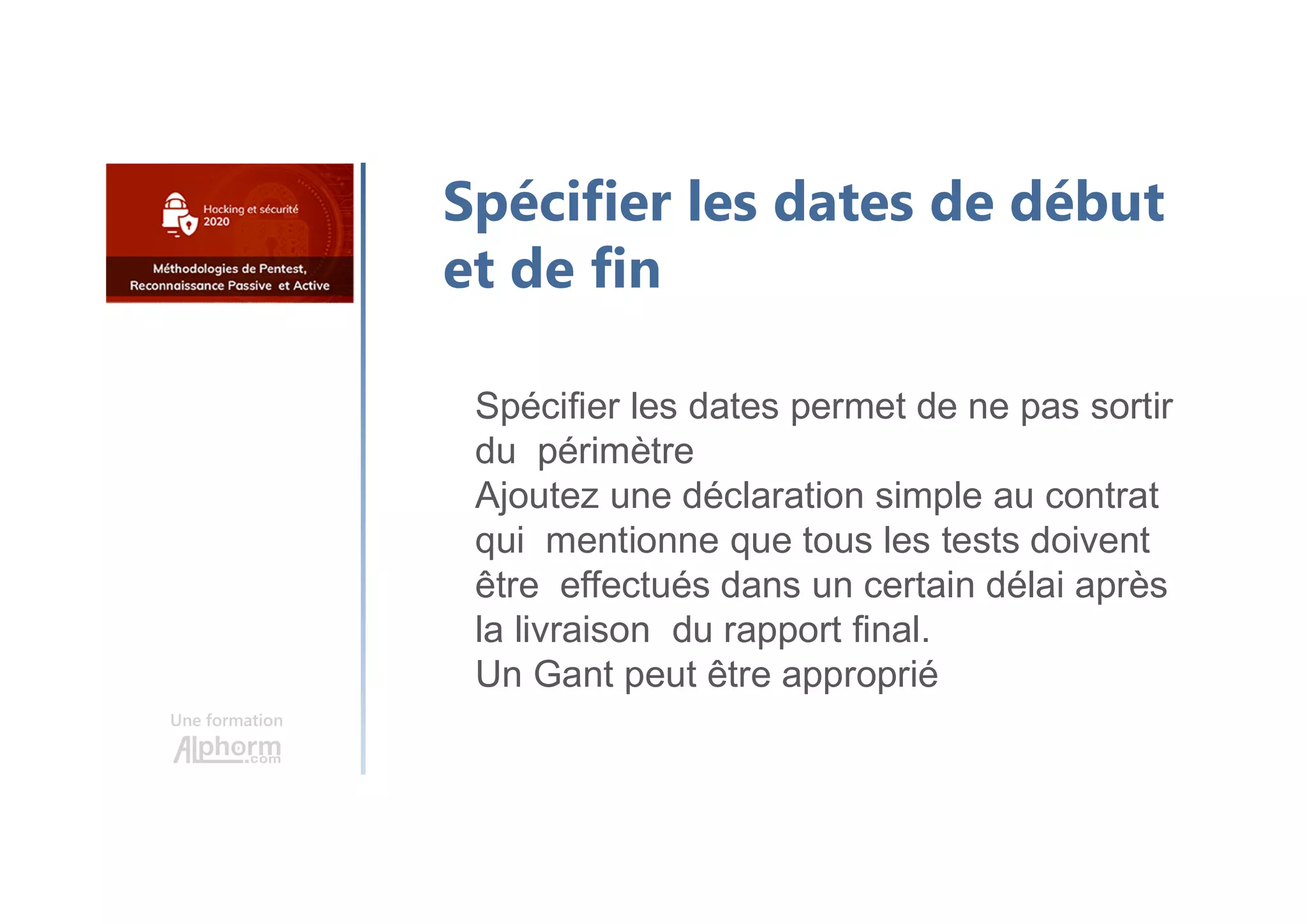 Hacking et sécurité 2020

Méthodologies de Pentest, Reconnaissance Passive et Active

Une formation Alphorm.com

Spécifier les dates de début et de fin

Spécifier les dates permet de ne pas sortir du périmètre
Ajoutez une déclaration simple au contrat qui mentionne que tous les tests doivent être effectués dans un certain délai après la livraison du rapport final.
Un Gant peut être approprié